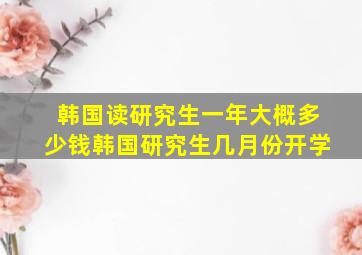 韩国读研究生一年大概多少钱韩国研究生几月份开学